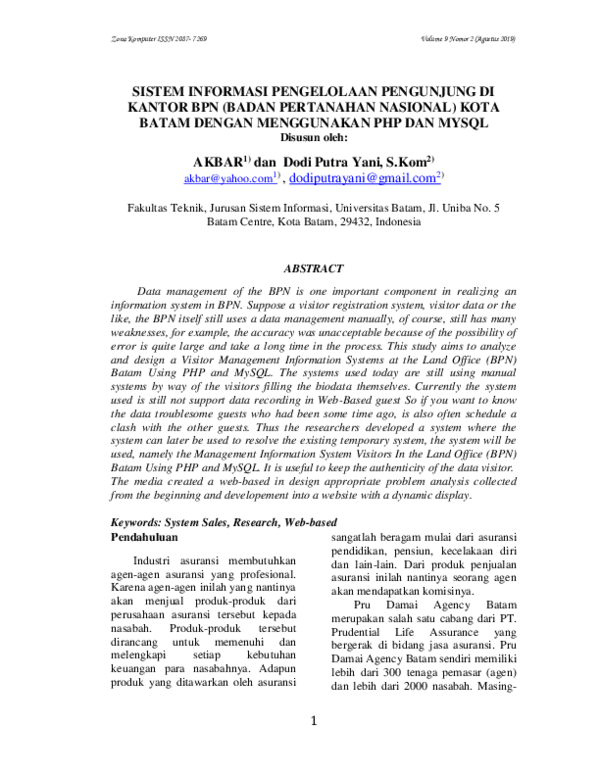 Zona Komputer ISSN 2087- 7269

Volume 9 Nomor 2 (Agustus 2019)

SISTEM INFORMASI PENGELOLAAN PENGUNJUNG DI KANTOR BPN (BADAN PERTANAHAN NASIONAL) KOTA BATAM DENGAN MENGGUNAKAN PHP DAN MYSQL

Disusun oleh:

AKBAR$^{1)}$ dan Dodi Putra Yani, S.Kom$^{2)}$

akbar@yahoo.com$^{1)}$ , dodiputrayani@gmail.com$^{2)}$

Fakultas Teknik, Jurusan Sistem Informasi, Universitas Batam, Jl. Uniba No. 5 Batam Centre, Kota Batam, 29432, Indonesia

ABSTRACT

Data management of the BPN is one important component in realizing an information system in BPN. Suppose a visitor registration system, visitor data or the like, the BPN itself still uses a data management manually, of course, still has many weaknesses, for example, the accuracy was unacceptable because of the possibility of error is quite large and take a long time in the process. This study aims to analyze and design a Visitor Management Information Systems at the Land Office (BPN) Batam Using PHP and MySQL. The systems used today are still using manual systems by way of the visitors filling the biodata themselves. Currently the system used is still not support data recording in Web-Based guest So if you want to know the data troublesome guests who had been some time ago, is also often schedule a clash with the other guests. Thus the researchers developed a system where the system can later be used to resolve the existing temporary system, the system will be used, namely the Management Information System Visitors In the Land Office (BPN) Batam Using PHP and MySQL. It is useful to keep the authenticity of the data visitor. The media created a web-based in design appropriate problem analysis collected from the beginning and developement into a website with a dynamic display.

Keywords: System Sales, Research, Web-based

Pendahuluan

Industri asuransi membutuhkan agen-agen asuransi yang profesional. Karena agen-agen inilah yang nantinya akan menjual produk-produk dari perusahaan asuransi tersebut kepada nasabah. Produk-produk tersebut dirancang untuk memenuhi dan melengkapi setiap kebutuhan keuangan para nasabahnya. Adapun produk yang ditawarkan oleh asuransi sangatlah beragam mulai dari asuransi pendidikan, pensiun, kecelakaan diri dan lain-lain. Dari produk penjualan asuransi inilah nantinya seorang agen akan mendapatkan komisinya.

Pru Damai Agency Batam merupakan salah satu cabang dari PT. Prudential Life Assurance yang bergerak di bidang jasa asuransi. Pru Damai Agency Batam sendiri memiliki lebih dari 300 tenaga pemasar (agen) dan lebih dari 2000 nasabah. Masing-

1